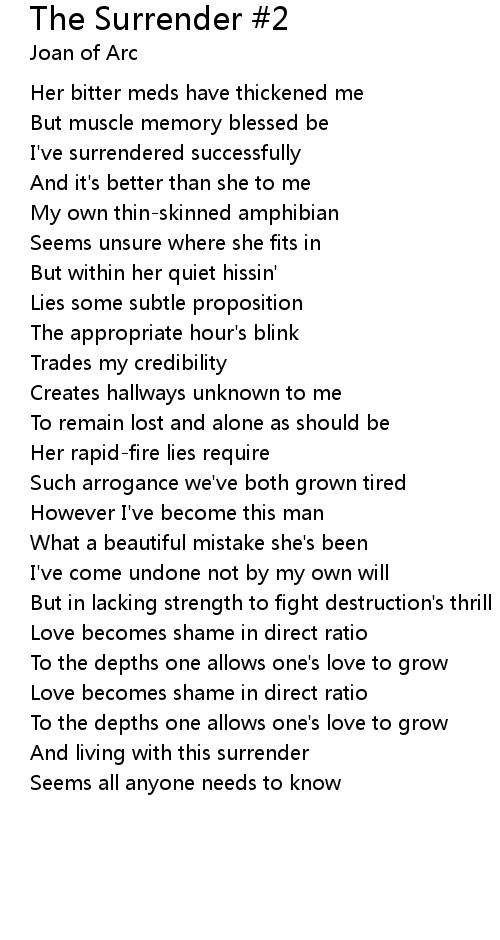 The Surrender #2
Joan of Arc

Her bitter meds have thickened me
But muscle memory blessed be
I've surrendered successfully
And it's better than she to me
My own thin-skinned amphibian
Seems unsure where she fits in
But within her quiet hissin'
Lies some subtle proposition
The appropriate hour's blink
Trades my credibility
Creates hallways unknown to me
To remain lost and alone as should be
Her rapid-fire lies require
Such arrogance we've both grown tired
However I've become this man
What a beautiful mistake she's been
I've come undone not by my own will
But in lacking strength to fight destruction's thrill
Love becomes shame in direct ratio
To the depths one allows one's love to grow
Love becomes shame in direct ratio
To the depths one allows one's love to grow
And living with this surrender
Seems all anyone needs to know